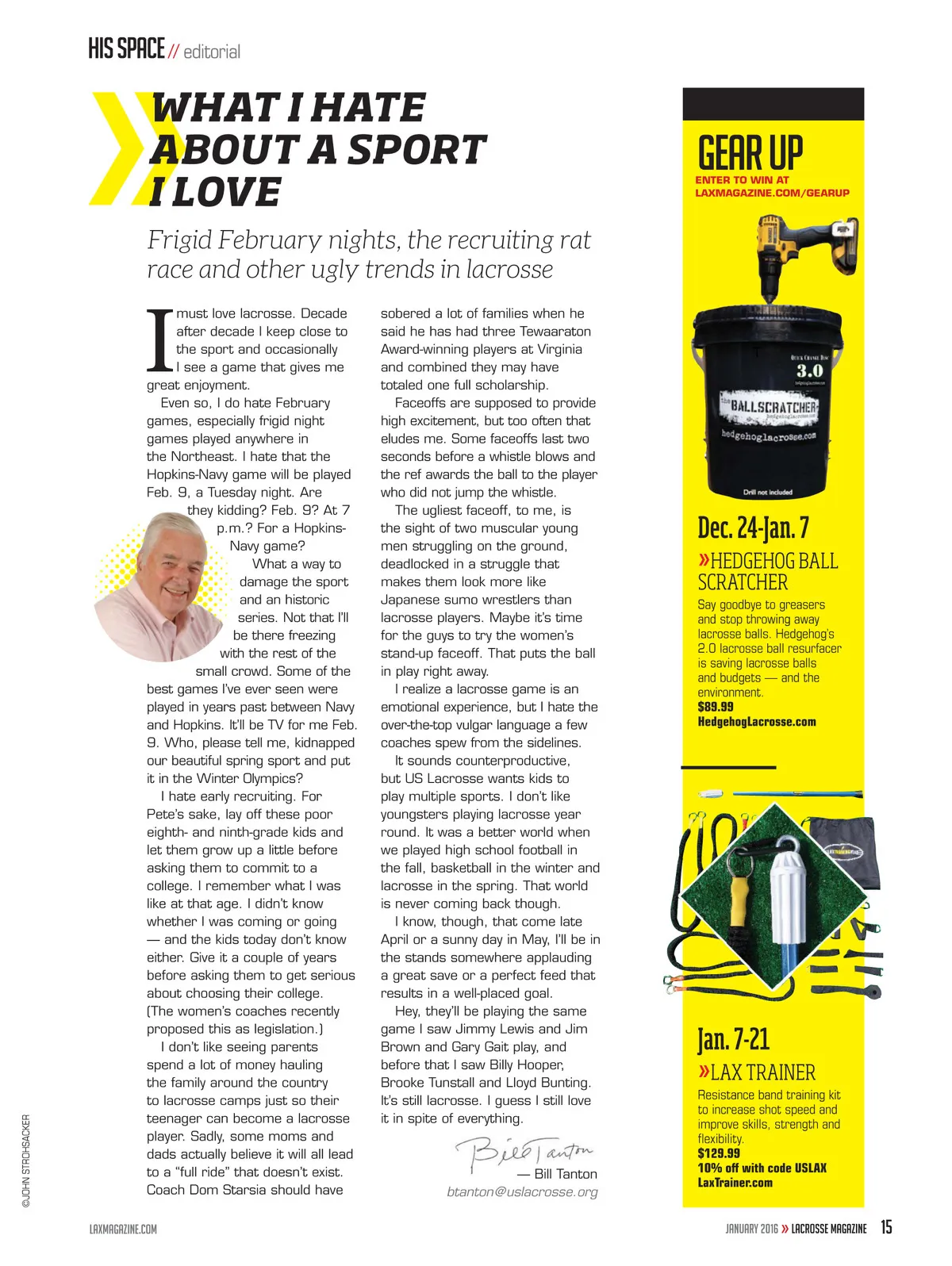 HIS SPACE // editorial

WHAT I HATE ABOUT A SPORT I LOVE

Frigid February nights, the recruiting rat race and other ugly trends in lacrosse

I must love lacrosse. Decade after decade I keep close to the sport and occasionally I see a game that gives me great enjoyment.

Even so, I do hate February games, especially frigid night games played anywhere in the Northeast. I hate that the Hopkins-Navy game will be played Feb. 9, a Tuesday night. Are they kidding? Feb. 9? At 7 p.m.? For a Hopkins-Navy game?

What a way to damage the sport and an historic series. Not that I'll be there freezing with the rest of the small crowd. Some of the best games I've ever seen were played in years past between Navy and Hopkins. It'll be TV for me Feb. 9. Who, please tell me, kidnapped our beautiful spring sport and put it in the Winter Olympics?

I hate early recruiting. For Pete's sake, lay off these poor eighth- and ninth-grade kids and let them grow up a little before asking them to commit to a college. I remember what I was like at that age. I didn't know whether I was coming or going — and the kids today don't know either. Give it a couple of years before asking them to get serious about choosing their college. (The women's coaches recently proposed this as legislation.)

I don't like seeing parents spend a lot of money hauling the family around the country to lacrosse camps just so their teenager can become a lacrosse player. Sadly, some moms and dads actually believe it will all lead to a "full ride" that doesn't exist. Coach Dom Starsia should have sobered a lot of families when he said he has had three Tewaaraton Award-winning players at Virginia and combined they may have totaled one full scholarship.

Faceoffs are supposed to provide high excitement, but too often that eludes me. Some faceoffs last two seconds before a whistle blows and the ref awards the ball to the player who did not jump the whistle.

The ugliest faceoff, to me, is the sight of two muscular young men struggling on the ground, deadlocked in a struggle that makes them look more like Japanese sumo wrestlers than lacrosse players. Maybe it's time for the guys to try the women's stand-up faceoff. That puts the ball in play right away.

I realize a lacrosse game is an emotional experience, but I hate the over-the-top vulgar language a few coaches spew from the sidelines.

It sounds counterproductive, but US Lacrosse wants kids to play multiple sports. I don't like youngsters playing lacrosse year round. It was a better world when we played high school football in the fall, basketball in the winter and lacrosse in the spring. That world is never coming back though.

I know, though, that come late April or a sunny day in May, I'll be in the stands somewhere applauding a great save or a perfect feed that results in a well-placed goal.

Hey, they'll be playing the same game I saw Jimmy Lewis and Jim Brown and Gary Gait play, and before that I saw Billy Hooper, Brooke Tunstall and Lloyd Bunting. It's still lacrosse. I guess I still love it in spite of everything.

Bill Tanton
— Bill Tanton
btanton@uslacrosse.org

©JOHN STROHSACKER

GEAR UP
ENTER TO WIN AT LAXMAGAZINE.COM/GEARUP

QUICK CHANGE DISC 3.0
the BALLSCRATCHER hedgehoglacrosse.com
hedgehoglacrosse.com
Drill not included

Dec. 24-Jan. 7
»HEDGEHOG BALL SCRATCHER
Say goodbye to greasers and stop throwing away lacrosse balls. Hedgehog's 2.0 lacrosse ball resurfacer is saving lacrosse balls and budgets — and the environment.
$89.99
HedgehogLacrosse.com

Jan. 7-21
»LAX TRAINER
Resistance band training kit to increase shot speed and improve skills, strength and flexibility.
$129.99
10% off with code USLAX
LaxTrainer.com

LAXMAGAZINE.COM

JANUARY 2016 » LACROSSE MAGAZINE 15